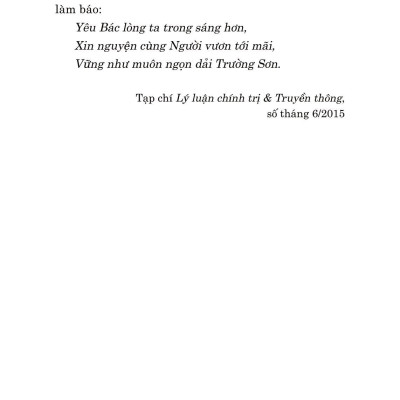 làm báo:

Yêu Bác lòng ta trong sáng hơn,
Xin nguyện cùng Người vươn tới mãi,
Vững như muôn ngọn dải Trường Sơn.

Tạp chí Lý luận chính trị & Truyền thông,
số tháng 6/2015